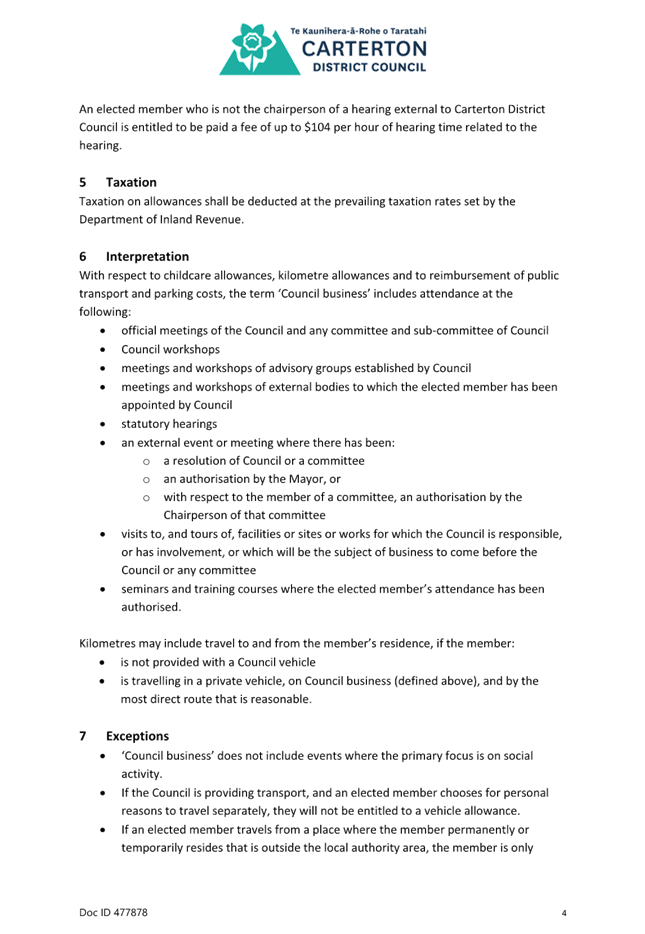 Te Kaunihera-ā-Rohe o Taratahi
CARTERTON
DISTRICT COUNCIL

An elected member who is not the chairperson of a hearing external to Carterton District Council is entitled to be paid a fee of up to $104 per hour of hearing time related to the hearing.

5 Taxation
Taxation on allowances shall be deducted at the prevailing taxation rates set by the Department of Inland Revenue.

6 Interpretation
With respect to childcare allowances, kilometre allowances and to reimbursement of public transport and parking costs, the term 'Council business' includes attendance at the following:
• official meetings of the Council and any committee and sub-committee of Council
• Council workshops
• meetings and workshops of advisory groups established by Council
• meetings and workshops of external bodies to which the elected member has been appointed by Council
• statutory hearings
• an external event or meeting where there has been:
o a resolution of Council or a committee
o an authorisation by the Mayor, or
o with respect to the member of a committee, an authorisation by the Chairperson of that committee
• visits to, and tours of, facilities or sites or works for which the Council is responsible, or has involvement, or which will be the subject of business to come before the Council or any committee
• seminars and training courses where the elected member's attendance has been authorised.

Kilometres may include travel to and from the member's residence, if the member:
• is not provided with a Council vehicle
• is travelling in a private vehicle, on Council business (defined above), and by the most direct route that is reasonable.

7 Exceptions
• 'Council business' does not include events where the primary focus is on social activity.
• If the Council is providing transport, and an elected member chooses for personal reasons to travel separately, they will not be entitled to a vehicle allowance.
• If an elected member travels from a place where the member permanently or temporarily resides that is outside the local authority area, the member is only

Doc ID 477878 4